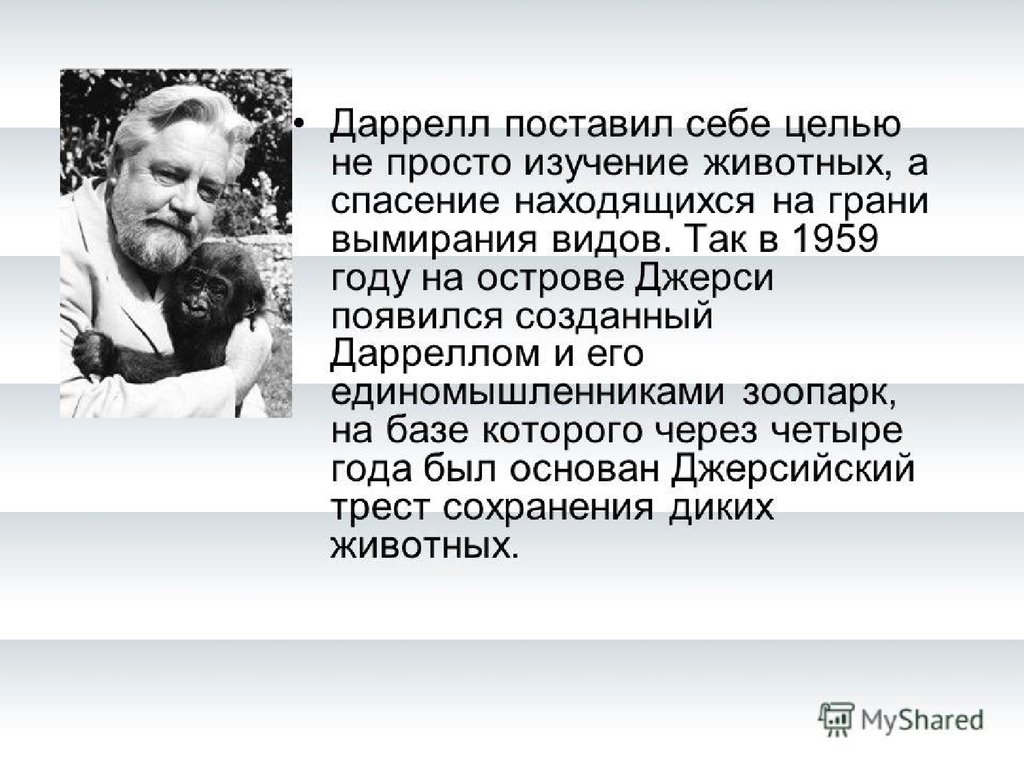 • Даррелл поставил себе целью не просто изучение животных, а спасение находящихся на грани вымирания видов. Так в 1959 году на острове Джерси появился созданный Дарреллом и его единомышленниками зоопарк, на базе которого через четыре года был основан Джерсийский трест сохранения диких животных.

MyShared